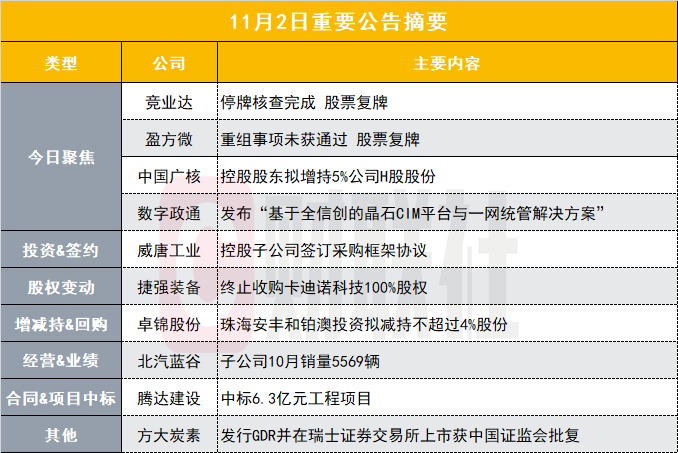 11月2日重要公告摘要

| 类型 | 公司 | 主要内容 |
|---|---|---|
| 今日聚焦 | 竞业达 | 停牌核查完成 股票复牌 |
|  | 盈方微 | 重组事项未获通过 股票复牌 |
|  | 中国广核 | 控股股东拟增持5%公司H股股份 |
|  | 数字政通 | 发布“基于全信创的晶石CIM平台与一网统管解决方案” |
| 投资&签约 | 威唐工业 | 控股子公司签订采购框架协议 |
| 股权变动 | 捷强装备 | 终止收购卡迪诺科技100%股权 |
| 增减持&回购 | 卓锦股份 | 珠海安丰和铂澳投资拟减持不超过4%股份 |
| 经营&业绩 | 北汽蓝谷 | 子公司10月销量5569辆 |
| 合同&项目中标 | 腾达建设 | 中标6.3亿元工程项目 |
| 其他 | 方大炭素 | 发行GDR并在瑞士证券交易所上市获中国证监会批复 |

财联社